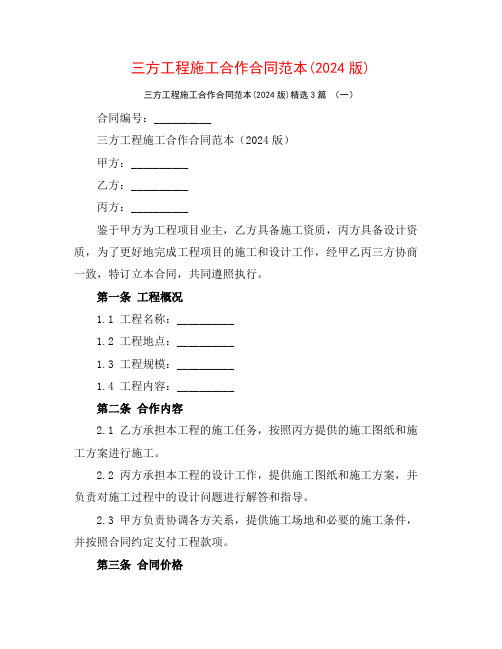 三方工程施工合作合同范本(2024 版)

三方工程施工合作合同范本(2024 版)精选 3 篇 （一）

合同编号：__________

三方工程施工合作合同范本（2024 版）

甲方：__________

乙方：__________

丙方：__________

鉴于甲方为工程项目业主，乙方具备施工资质，丙方具备设计资质，为了更好地完成工程项目的施工和设计工作，经甲乙丙三方协商一致，特订立本合同，共同遵照执行。

第一条 工程概况

1.1 工程名称：__________

1.2 工程地点：__________

1.3 工程规模：__________

1.4 工程内容：__________

第二条 合作内容

2.1 乙方承担本工程的施工任务，按照丙方提供的施工图纸和施工方案进行施工。

2.2 丙方承担本工程的设计工作，提供施工图纸和施工方案，并负责对施工过程中的设计问题进行解答和指导。

2.3 甲方负责协调各方关系，提供施工场地和必要的施工条件，并按照合同约定支付工程款项。

第三条 合同价格